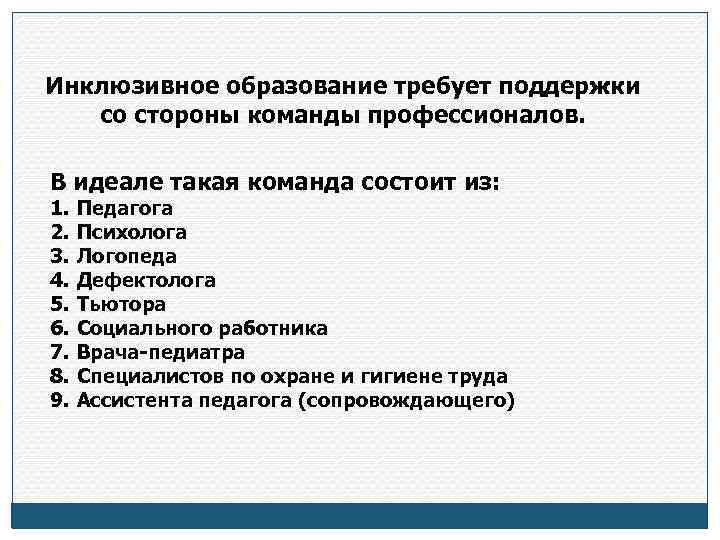 Инклюзивное образование требует поддержки со стороны команды профессионалов.

В идеале такая команда состоит из:
1. Педагога
2. Психолога
3. Логопеда
4. Дефектолога
5. Тьютора
6. Социального работника
7. Врача-педиатра
8. Специалистов по охране и гигиене труда
9. Ассистента педагога (сопровождающего)